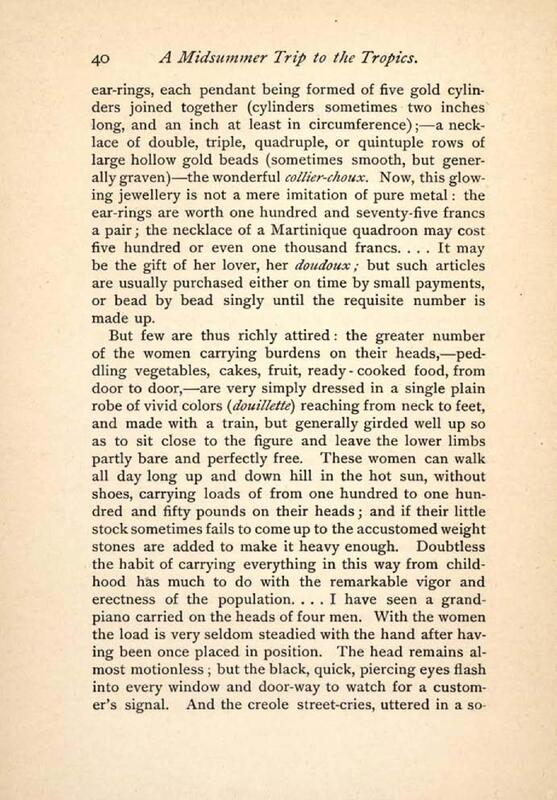 40 A Midsummer Trip to the Tropics.

ear-rings, each pendant being formed of five gold cylinders joined together (cylinders sometimes two inches long, and an inch at least in circumference);—a necklace of double, triple, quadruple, or quintuple rows of large hollow gold beads (sometimes smooth, but generally graven)—the wonderful collier-choux. Now, this glowing jewellery is not a mere imitation of pure metal: the ear-rings are worth one hundred and seventy-five francs a pair; the necklace of a Martinique quadroon may cost five hundred or even one thousand francs. . . . It may be the gift of her lover, her doudoux; but such articles are usually purchased either on time by small payments, or bead by bead singly until the requisite number is made up.

But few are thus richly attired: the greater number of the women carrying burdens on their heads,—peddling vegetables, cakes, fruit, ready-cooked food, from door to door,—are very simply dressed in a single plain robe of vivid colors (douillette) reaching from neck to feet, and made with a train, but generally girded well up so as to sit close to the figure and leave the lower limbs partly bare and perfectly free. These women can walk all day long up and down hill in the hot sun, without shoes, carrying loads of from one hundred to one hundred and fifty pounds on their heads; and if their little stock sometimes fails to come up to the accustomed weight stones are added to make it heavy enough. Doubtless the habit of carrying everything in this way from childhood has much to do with the remarkable vigor and erectness of the population. . . . I have seen a grand-piano carried on the heads of four men. With the women the load is very seldom steadied with the hand after having been once placed in position. The head remains almost motionless; but the black, quick, piercing eyes flash into every window and door-way to watch for a customer's signal. And the creole street-cries, uttered in a so-